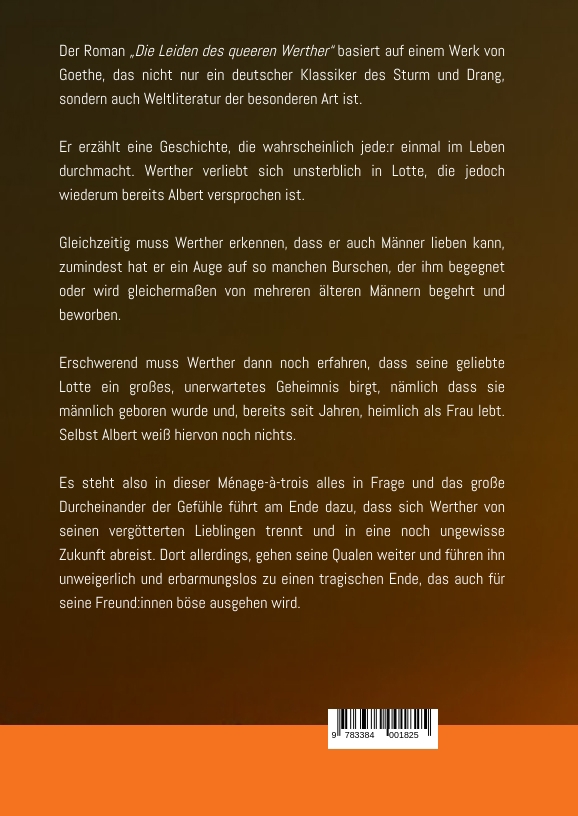 Der Roman „Die Leiden des queeren Werther“ basiert auf einem Werk von Goethe, das nicht nur ein deutscher Klassiker des Sturm und Drang, sondern auch Weltliteratur der besonderen Art ist.

Er erzählt eine Geschichte, die wahrscheinlich jede:r einmal im Leben durchmacht. Werther verliebt sich unsterblich in Lotte, die jedoch wiederum bereits Albert versprochen ist.

Gleichzeitig muss Werther erkennen, dass er auch Männer lieben kann, zumindest hat er ein Auge auf so manchen Burschen, der ihm begegnet oder wird gleichermaßen von mehreren älteren Männern begehrt und beworben.

Erschwerend muss Werther dann noch erfahren, dass seine geliebte Lotte ein großes, unerwartetes Geheimnis birgt, nämlich dass sie männlich geboren wurde und, bereits seit Jahren, heimlich als Frau lebt. Selbst Albert weiß hiervon noch nichts.

Es steht also in dieser Ménage-à-trois alles in Frage und das große Durcheinander der Gefühle führt am Ende dazu, dass sich Werther von seinen vergötterten Lieblingen trennt und in eine noch ungewisse Zukunft abreist. Dort allerdings, gehen seine Qualen weiter und führen ihn unweigerlich und erbarmungslos zu einen tragischen Ende, das auch für seine Freund:innen böse ausgehen wird.

9 783384 001825